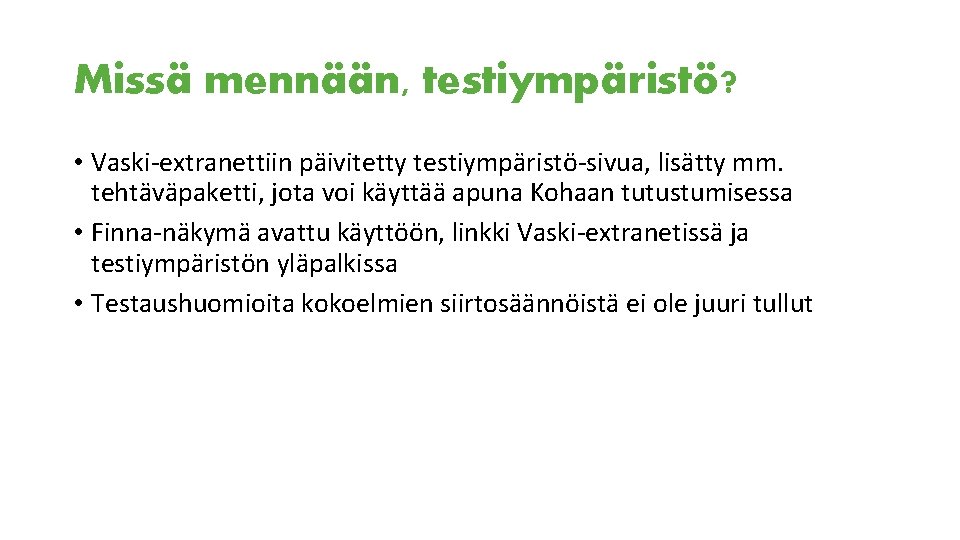 Missä mennään, testiympäristö?

• Vaski-extranettiin päivitetty testiympäristö-sivua, lisätty mm. tehtäväpaketti, jota voi käyttää apuna Kohaan tutustumisessa
• Finna-näkymä avattu käyttöön, linkki Vaski-extranetissä ja testiympäristön yläpalkissa
• Testaushuomioita kokoelmien siirtosäännöistä ei ole juuri tullut